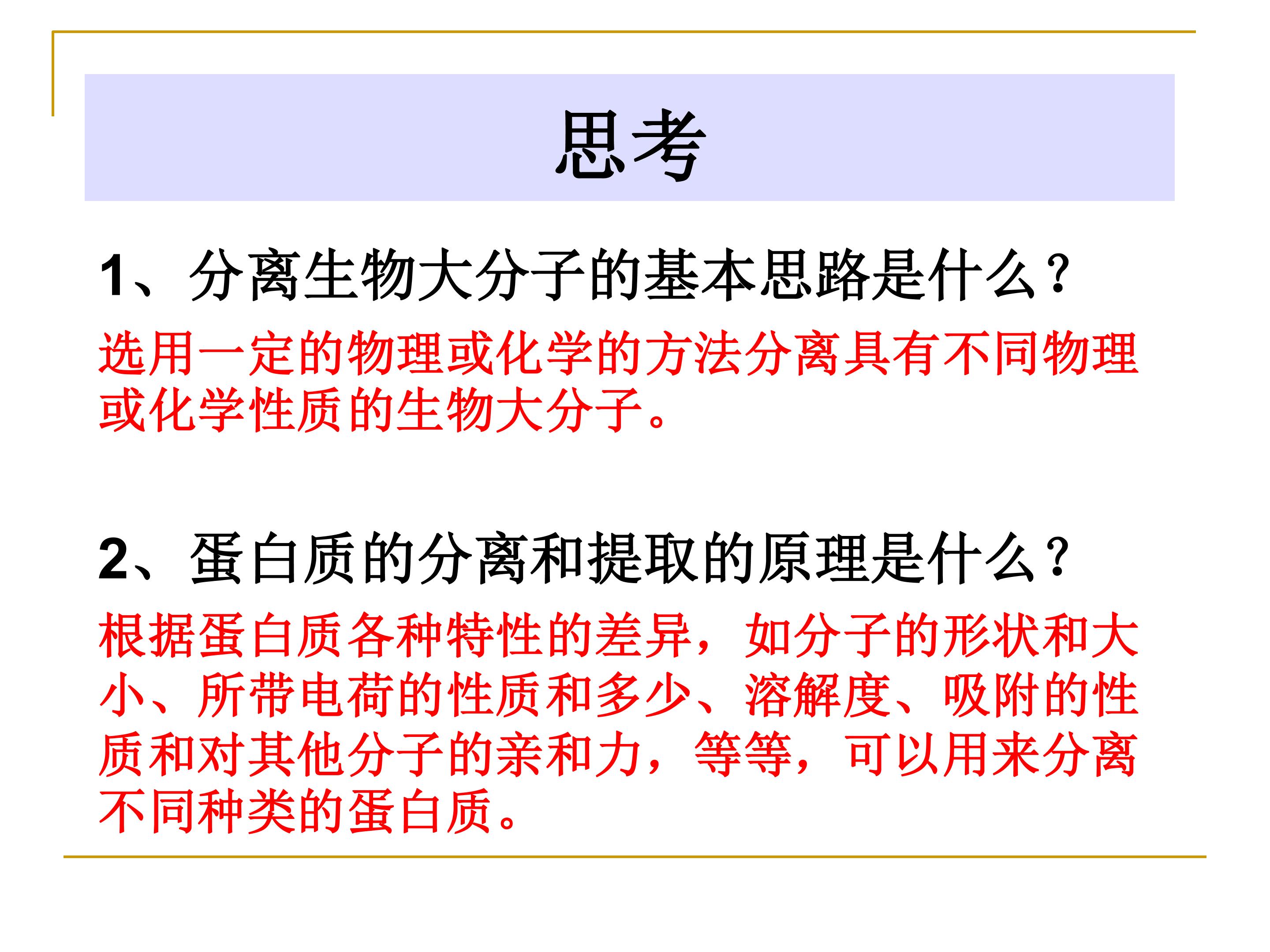 思考

1、分离生物大分子的基本思路是什么?

选用一定的物理或化学的方法分离具有不同物理或化学性质的生物大分子。

2、蛋白质的分离和提取的原理是什么?

根据蛋白质各种特性的差异，如分子的形状和大小、所带电荷的性质和多少、溶解度、吸附的性质和对其他分子的亲和力，等等，可以用来分离不同种类的蛋白质。